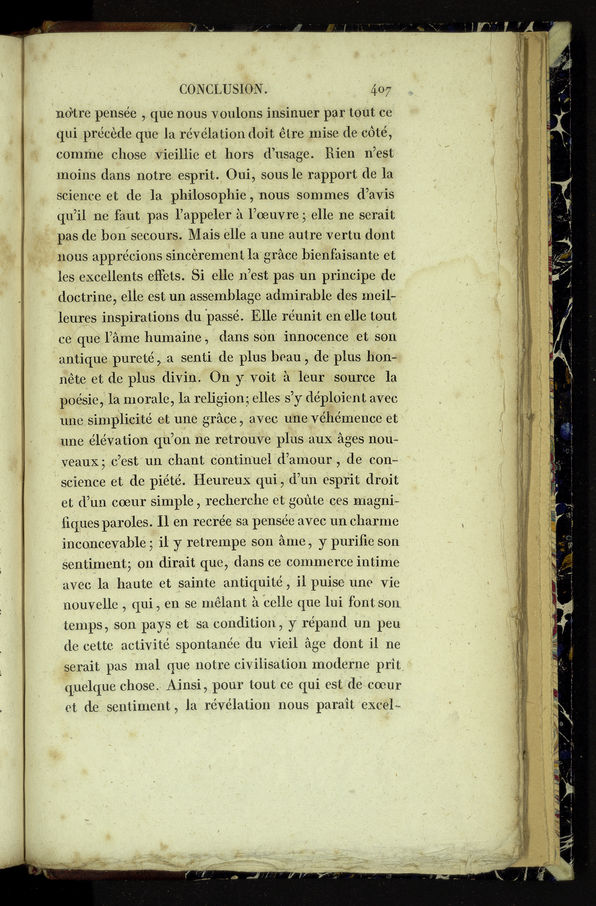 CONCLUSION. 407

notre pensée, que nous voulons insinuer par tout ce qui précède que la révélation doit être mise de côté, comme chose vieillie et hors d'usage. Rien n'est moins dans notre esprit. Oui, sous le rapport de la science et de la philosophie, nous sommes d'avis qu'il ne faut pas l'appeler à l'œuvre; elle ne serait pas de bon secours. Mais elle a une autre vertu dont nous apprécions sincèrement la grâce bienfaisante et les excellents effets. Si elle n'est pas un principe de doctrine, elle est un assemblage admirable des meilleures inspirations du passé. Elle réunit en elle tout ce que l'âme humaine, dans son innocence et son antique pureté, a senti de plus beau, de plus honnête et de plus divin. On y voit à leur source la poésie, la morale, la religion; elles s'y déploient avec une simplicité et une grâce, avec une véhémence et une élévation qu'on ne retrouve plus aux âges nouveaux; c'est un chant continuel d'amour, de conscience et de piété. Heureux qui, d'un esprit droit et d'un cœur simple, recherche et goûte ces magnifiques paroles. Il en recrée sa pensée avec un charme inconcevable; il y retrempe son âme, y purifie son sentiment; on dirait que, dans ce commerce intime avec la haute et sainte antiquité, il puise une vie nouvelle, qui, en se mêlant à celle que lui font son temps, son pays et sa condition, y répand un peu de cette activité spontanée du vieil âge dont il ne serait pas mal que notre civilisation moderne prît quelque chose. Ainsi, pour tout ce qui est de cœur et de sentiment, la révélation nous paraît excel-